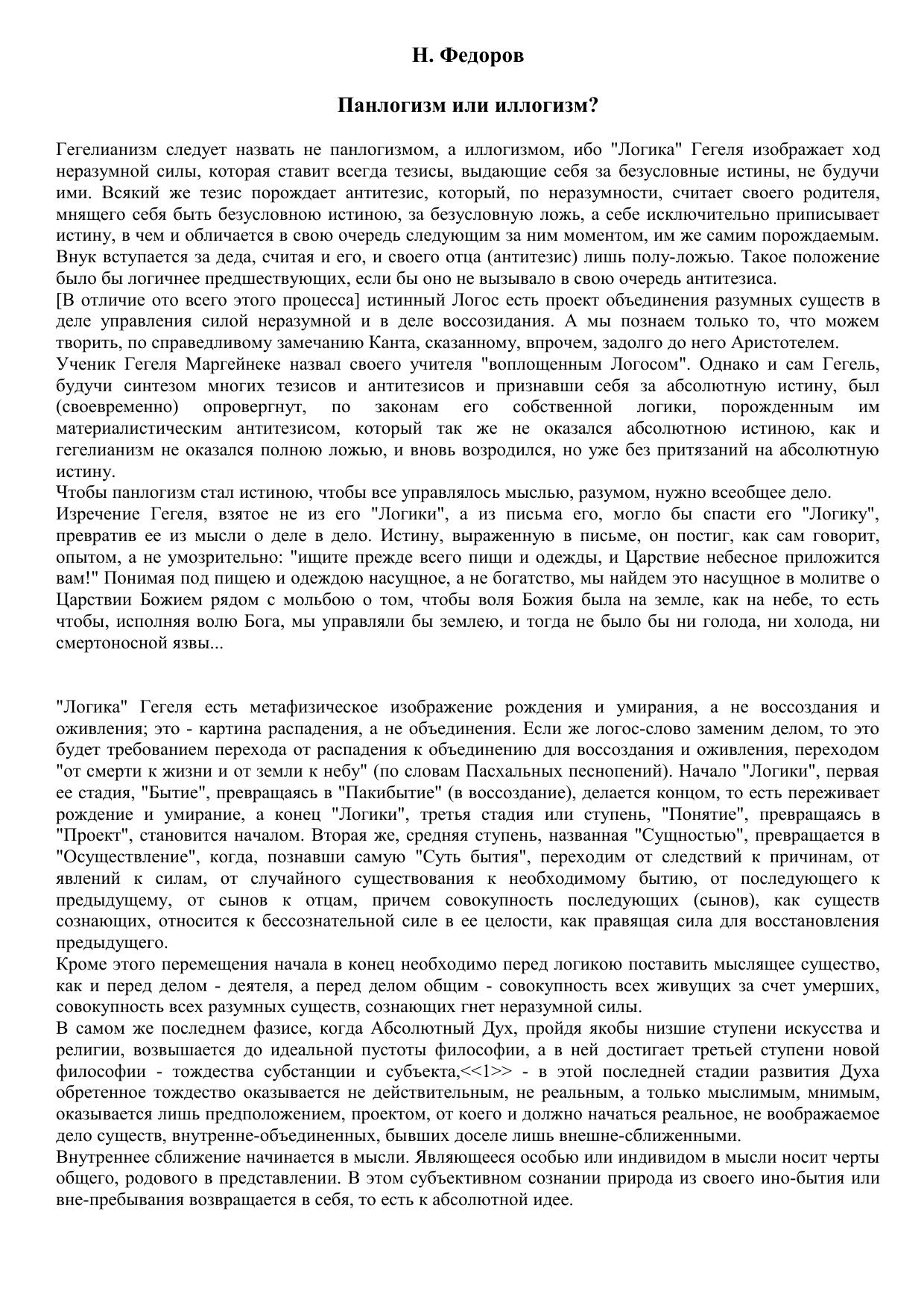 Н. Федоров

Панлогизм или иллогизм?

Гегелианизм следует назвать не панлогизмом, а иллогизмом, ибо "Логика" Гегеля изображает ход неразумной силы, которая ставит всегда тезисы, выдающие себя за безусловные истины, не будучи ими. Всякий же тезис порождает антитезис, который, по неразумности, считает своего родителя, мнящего себя быть безусловною истиною, за безусловную ложь, а себе исключительно приписывает истину, в чем и обличается в свою очередь следующим за ним моментом, им же самим порождаемым. Внук вступается за деда, считая и его, и своего отца (антитезис) лишь полу-ложью. Такое положение было бы логичнее предшествующих, если бы оно не вызывало в свою очередь антитезиса.
[В отличие ото всего этого процесса] истинный Логос есть проект объединения разумных существ в деле управления силой неразумной и в деле воссозидания. А мы познаем только то, что можем творить, по справедливому замечанию Канта, сказанному, впрочем, задолго до него Аристотелем.
Ученик Гегеля Маргейнеке назвал своего учителя "воплощенным Логосом". Однако и сам Гегель, будучи синтезом многих тезисов и антитезисов и признавши себя за абсолютную истину, был (своевременно) опровергнут, по законам его собственной логики, порожденным им материалистическим антитезисом, который так же не оказался абсолютною истиною, как и гегелианизм не оказался полною ложью, и вновь возродился, но уже без притязаний на абсолютную истину.
Чтобы панлогизм стал истиною, чтобы все управлялось мыслью, разумом, нужно всеобщее дело.
Изречение Гегеля, взятое не из его "Логики", а из письма его, могло бы спасти его "Логику", превратив ее из мысли о деле в дело. Истину, выраженную в письме, он постиг, как сам говорит, опытом, а не умозрительно: "ищите прежде всего пищи и одежды, и Царствие небесное приложится вам!" Понимая под пищею и одеждою насущное, а не богатство, мы найдем это насущное в молитве о Царствии Божием рядом с мольбою о том, чтобы воля Божия была на земле, как на небе, то есть чтобы, исполняя волю Бога, мы управляли бы землею, и тогда не было бы ни голода, ни холода, ни смертоносной язвы...

"Логика" Гегеля есть метафизическое изображение рождения и умирания, а не воссоздания и оживления; это - картина распадения, а не объединения. Если же логос-слово заменим делом, то это будет требованием перехода от распадения к объединению для воссоздания и оживления, переходом "от смерти к жизни и от земли к небу" (по словам Пасхальных песнопений). Начало "Логики", первая ее стадия, "Бытие", превращаясь в "Пакибытие" (в воссоздание), делается концом, то есть переживает рождение и умирание, а конец "Логики", третья стадия или ступень, "Понятие", превращаясь в "Проект", становится началом. Вторая же, средняя ступень, названная "Сущностью", превращается в "Осуществление", когда, познавши самую "Суть бытия", переходим от следствий к причинам, от явлений к силам, от случайного существования к необходимому бытию, от последующего к предыдущему, от сынов к отцам, причем совокупность последующих (сынов), как существ сознающих, относится к бессознательной силе в ее целости, как правящая сила для восстановления предыдущего.
Кроме этого перемещения начала в конец необходимо перед логикою поставить мыслящее существо, как и перед делом - деятеля, а перед делом общим - совокупность всех живущих за счет умерших, совокупность всех разумных существ, сознающих гнет неразумной силы.
В самом же последнем фазисе, когда Абсолютный Дух, пройдя якобы низшие ступени искусства и религии, возвышается до идеальной пустоты философии, а в ней достигает третьей ступени новой философии - тождества субстанции и субъекта,<<1>> - в этой последней стадии развития Духа обретенное тождество оказывается не действительным, не реальным, а только мыслимым, мнимым, оказывается лишь предположением, проектом, от коего и должно начаться реальное, не воображаемое дело существ, внутренне-объединенных, бывших доселе лишь внешне-сближенными.
Внутреннее сближение начинается в мысли. Являющееся особью или индивидом в мысли носит черты общего, родового в представлении. В этом субъективном сознании природа из своего ино-бытия или вне-пребывания возвращается в себя, то есть к абсолютной идее.